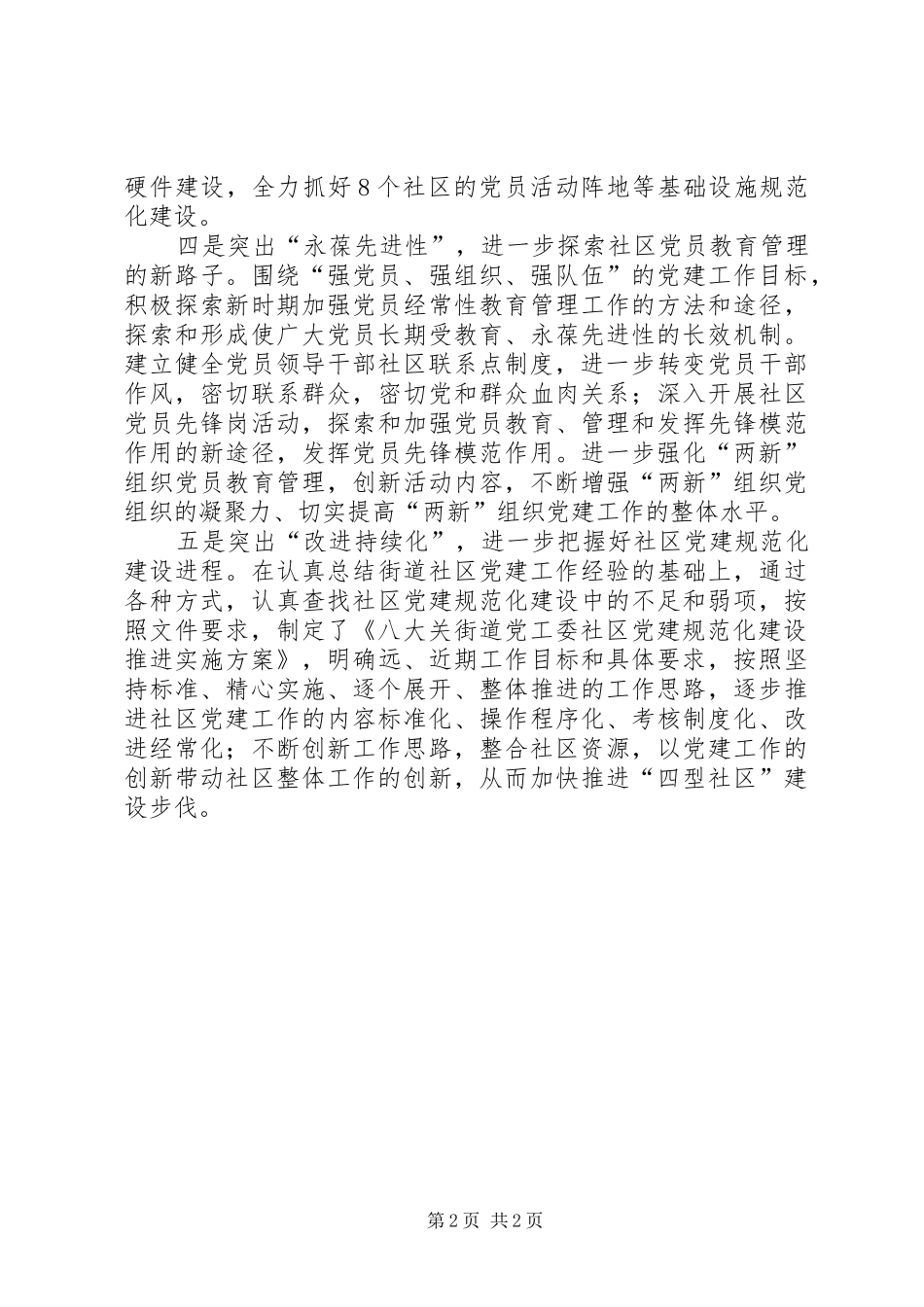 硬件建设，全力抓好8个社区的党员活动阵地等基础设施规范化建设。

四是突出“永葆先进性”，进一步探索社区党员教育管理的新路子。围绕“强党员、强组织、强队伍”的党建工作目标，积极探索新时期加强党员经常性教育管理工作的方法和途径，探索和形成使广大党员长期受教育、永葆先进性的长效机制。建立健全党员领导干部社区联系点制度，进一步转变党员干部作风，密切联系群众，密切党和群众血肉关系；深入开展社区党员先锋岗活动，探索和加强党员教育、管理和发挥先锋模范作用的新途径，发挥党员先锋模范作用。进一步强化“两新”组织党员教育管理，创新活动内容，不断增强“两新”组织党组织的凝聚力、切实提高“两新”组织党建工作的整体水平。

五是突出“改进持续化”，进一步把握好社区党建规范化建设进程。在认真总结街道社区党建工作经验的基础上，通过各种方式，认真查找社区党建规范化建设中的不足和弱项，按照文件要求，制定了《八大关街道党工委社区党建规范化建设推进实施方案》，明确远、近期工作目标和具体要求，按照坚持标准、精心实施、逐个展开、整体推进的工作思路，逐步推进社区党建工作的内容标准化、操作程序化、考核制度化、改进经常化；不断创新工作思路，整合社区资源，以党建工作的创新带动社区整体工作的创新，从而加快推进“四型社区”建设步伐。

第2页 共2页